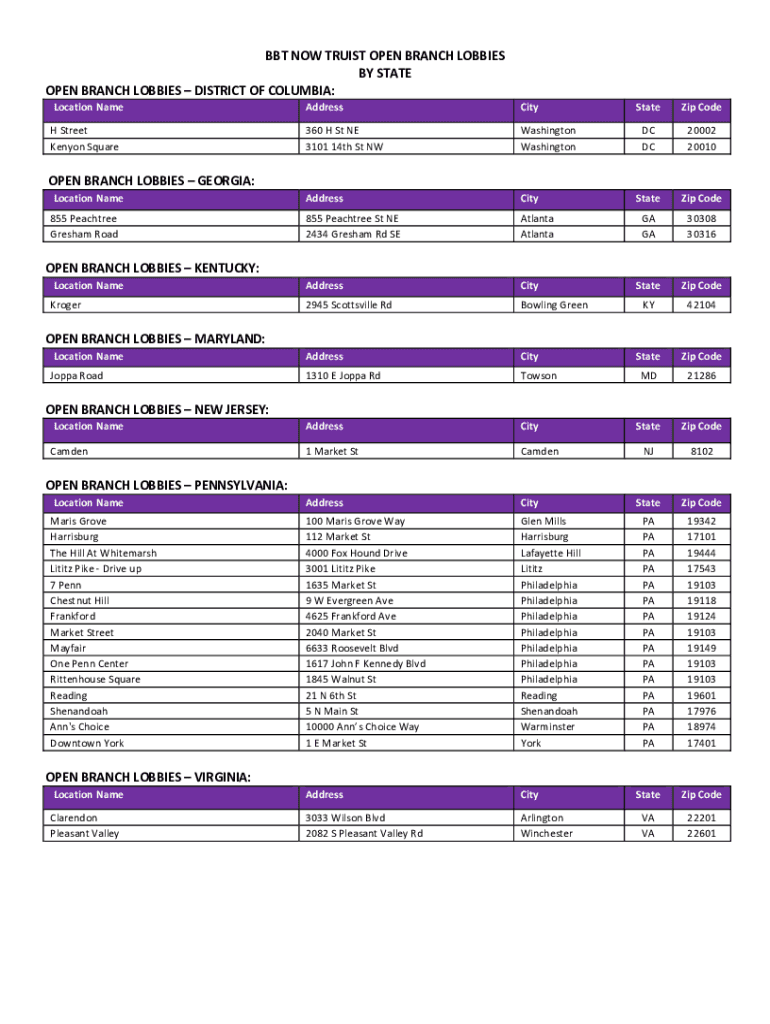 BBT NOW TRUIST OPEN BRANCH LOBBIES
BY STATE

OPEN BRANCH LOBBIES – DISTRICT OF COLUMBIA:

| Location Name | Address | City | State | Zip Code |
|---|---|---|---|---|
| H Street | 360 H St NE | Washington | DC | 20002 |
| Kenyon Square | 3101 14th St NW | Washington | DC | 20010 |

OPEN BRANCH LOBBIES – GEORGIA:

| Location Name | Address | City | State | Zip Code |
|---|---|---|---|---|
| 855 Peachtree | 855 Peachtree St NE | Atlanta | GA | 30308 |
| Gresham Road | 2434 Gresham Rd SE | Atlanta | GA | 30316 |

OPEN BRANCH LOBBIES – KENTUCKY:

| Location Name | Address | City | State | Zip Code |
|---|---|---|---|---|
| Kroger | 2945 Scottsville Rd | Bowling Green | KY | 42104 |

OPEN BRANCH LOBBIES – MARYLAND:

| Location Name | Address | City | State | Zip Code |
|---|---|---|---|---|
| Joppa Road | 1310 E Joppa Rd | Towson | MD | 21286 |

OPEN BRANCH LOBBIES – NEW JERSEY:

| Location Name | Address | City | State | Zip Code |
|---|---|---|---|---|
| Camden | 1 Market St | Camden | NJ | 8102 |

OPEN BRANCH LOBBIES – PENNSYLVANIA:

| Location Name | Address | City | State | Zip Code |
|---|---|---|---|---|
| Maris Grove | 100 Maris Grove Way | Glen Mills | PA | 19342 |
| Harrisburg | 112 Market St | Harrisburg | PA | 17101 |
| The Hill At Whitemarsh | 4000 Fox Hound Drive | Lafayette Hill | PA | 19444 |
| Lititz Pike - Drive up | 3001 Lititz Pike | Lititz | PA | 17543 |
| 7 Penn | 1635 Market St | Philadelphia | PA | 19103 |
| Chestnut Hill | 9 W Evergreen Ave | Philadelphia | PA | 19118 |
| Frankford | 4625 Frankford Ave | Philadelphia | PA | 19124 |
| Market Street | 2040 Market St | Philadelphia | PA | 19103 |
| Mayfair | 6633 Roosevelt Blvd | Philadelphia | PA | 19149 |
| One Penn Center | 1617 John F Kennedy Blvd | Philadelphia | PA | 19103 |
| Rittenhouse Square | 1845 Walnut St | Philadelphia | PA | 19103 |
| Reading | 21 N 6th St | Reading | PA | 19601 |
| Shenandoah | 5 N Main St | Shenandoah | PA | 17976 |
| Ann's Choice | 10000 Ann's Choice Way | Warminster | PA | 18974 |
| Downtown York | 1 E Market St | York | PA | 17401 |

OPEN BRANCH LOBBIES – VIRGINIA:

| Location Name | Address | City | State | Zip Code |
|---|---|---|---|---|
| Clarendon | 3033 Wilson Blvd | Arlington | VA | 22201 |
| Pleasant Valley | 2082 S Pleasant Valley Rd | Winchester | VA | 22601 |